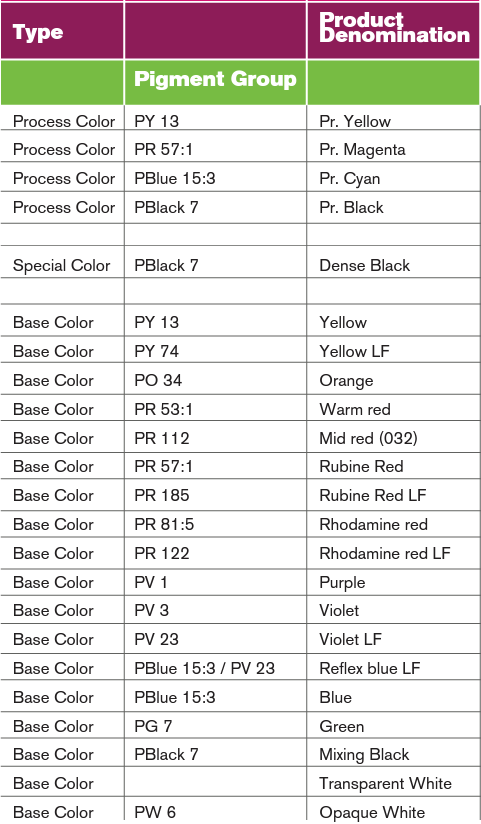 | Type | | Product Denomination |
|---|---|---|
| | Pigment Group | |
| Process Color | PY 13 | Pr. Yellow |
| Process Color | PR 57:1 | Pr. Magenta |
| Process Color | PBlue 15:3 | Pr. Cyan |
| Process Color | PBlack 7 | Pr. Black |
| | | |
| Special Color | PBlack 7 | Dense Black |
| | | |
| Base Color | PY 13 | Yellow |
| Base Color | PY 74 | Yellow LF |
| Base Color | PO 34 | Orange |
| Base Color | PR 53:1 | Warm red |
| Base Color | PR 112 | Mid red (032) |
| Base Color | PR 57:1 | Rubine Red |
| Base Color | PR 185 | Rubine Red LF |
| Base Color | PR 81:5 | Rhodamine red |
| Base Color | PR 122 | Rhodamine red LF |
| Base Color | PV 1 | Purple |
| Base Color | PV 3 | Violet |
| Base Color | PV 23 | Violet LF |
| Base Color | PBlue 15:3 / PV 23 | Reflex blue LF |
| Base Color | PBlue 15:3 | Blue |
| Base Color | PG 7 | Green |
| Base Color | PBlack 7 | Mixing Black |
| Base Color | | Transparent White |
| Base Color | PW 6 | Opaque White |